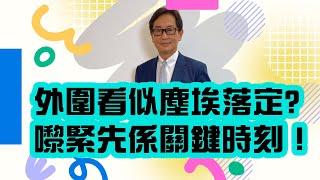 外圍看似塵埃落定？
嚟緊先係關鍵時刻！